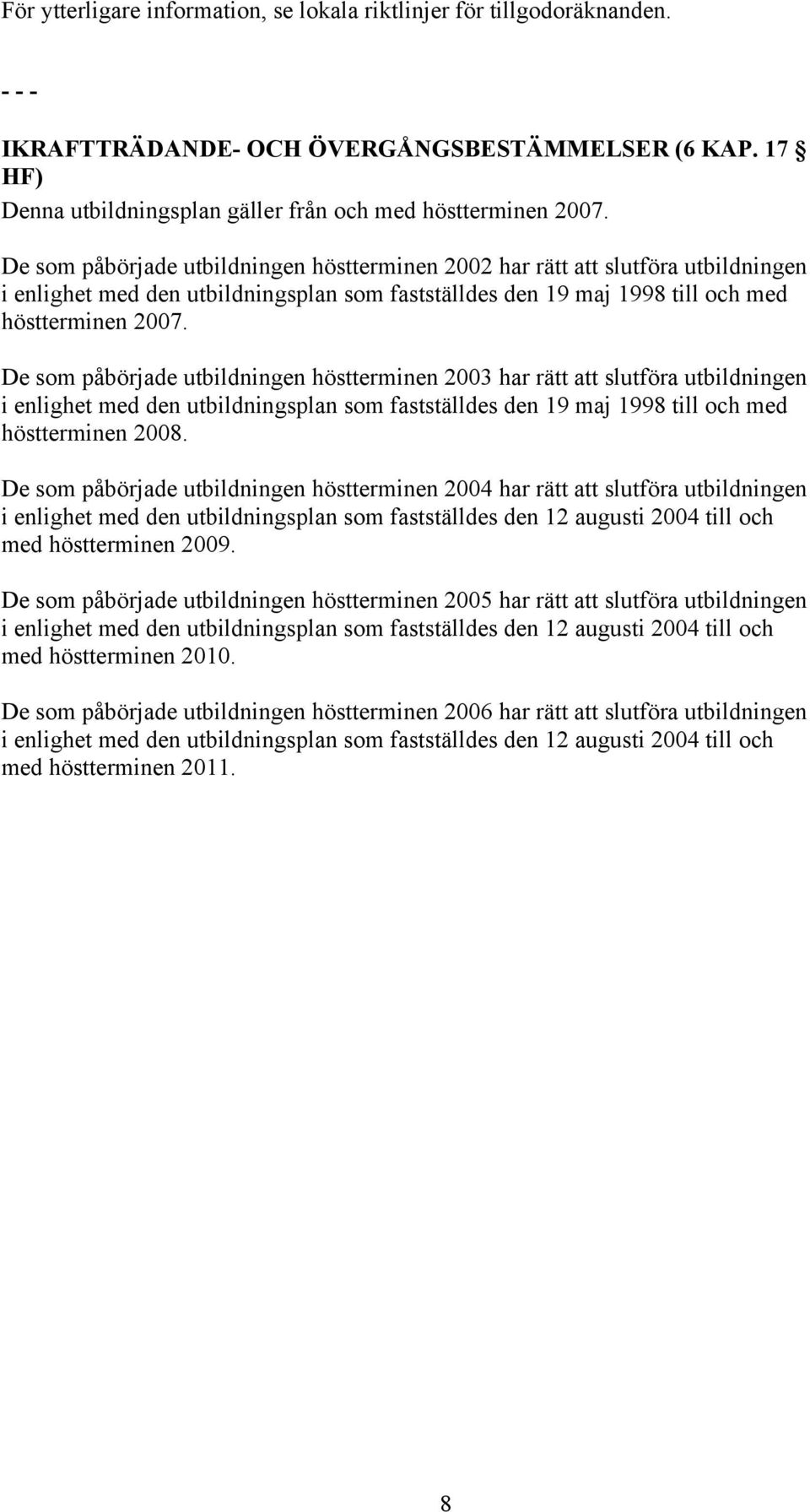 För ytterligare information, se lokala riktlinjer för tillgodoräknanden.

- - -

IKRAFTTRÄDANDE- OCH ÖVERGÅNGSBESTÄMMELSER (6 KAP. 17 § HF)

Denna utbildningsplan gäller från och med höstterminen 2007.

De som påbörjade utbildningen höstterminen 2002 har rätt att slutföra utbildningen i enlighet med den utbildningsplan som fastställdes den 19 maj 1998 till och med höstterminen 2007.

De som påbörjade utbildningen höstterminen 2003 har rätt att slutföra utbildningen i enlighet med den utbildningsplan som fastställdes den 19 maj 1998 till och med höstterminen 2008.

De som påbörjade utbildningen höstterminen 2004 har rätt att slutföra utbildningen i enlighet med den utbildningsplan som fastställdes den 12 augusti 2004 till och med höstterminen 2009.

De som påbörjade utbildningen höstterminen 2005 har rätt att slutföra utbildningen i enlighet med den utbildningsplan som fastställdes den 12 augusti 2004 till och med höstterminen 2010.

De som påbörjade utbildningen höstterminen 2006 har rätt att slutföra utbildningen i enlighet med den utbildningsplan som fastställdes den 12 augusti 2004 till och med höstterminen 2011.

8